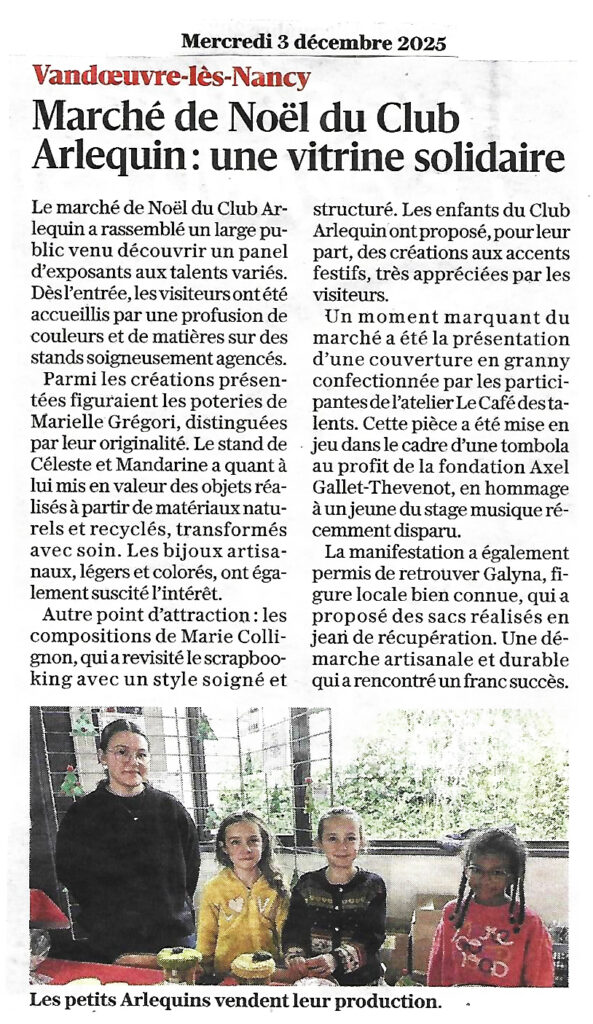 Mercredi 3 décembre 2025

Vandœuvre-lès-Nancy

Marché de Noël du Club Arlequin : une vitrine solidaire

Le marché de Noël du Club Arlequin a rassemblé un large public venu découvrir un panel d'exposants aux talents variés. Dès l'entrée, les visiteurs ont été accueillis par une profusion de couleurs et de matières sur des stands soigneusement agencés.

Parmi les créations présentées figuraient les poteries de Marielle Grégori, distinguées par leur originalité. Le stand de Céleste et Mandarine a quant à lui mis en valeur des objets réalisés à partir de matériaux naturels et recyclés, transformés avec soin. Les bijoux artisanaux, légers et colorés, ont également suscité l'intérêt.

Autre point d'attraction : les compositions de Marie Collignon, qui a revisité le scrapbooking avec un style soigné et structuré. Les enfants du Club Arlequin ont proposé, pour leur part, des créations aux accents festifs, très appréciées par les visiteurs.

Un moment marquant du marché a été la présentation d'une couverture en granny confectionnée par les participantes de l'atelier Le Café des talents. Cette pièce a été mise en jeu dans le cadre d'une tombola au profit de la fondation Axel Gallet-Thevenot, en hommage à un jeune du stage musique récemment disparu.

La manifestation a également permis de retrouver Galyna, figure locale bien connue, qui a proposé des sacs réalisés en jean de récupération. Une démarche artisanale et durable qui a rencontré un franc succès.

Les petits Arlequins vendent leur production.